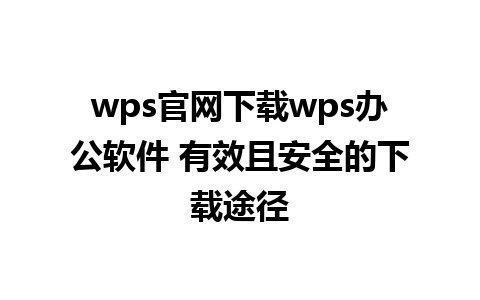 wps官网下载wps办公软件 有效且安全的下载途径